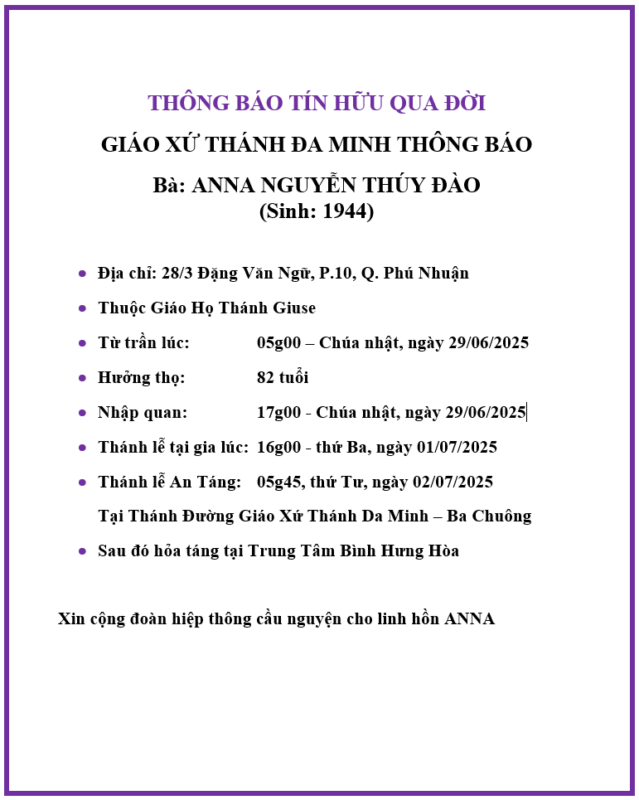 THÔNG BÁO TÍN HỮU QUA ĐỜI

GIÁO XỨ THÁNH ĐA MINH THÔNG BÁO

Bà: ANNA NGUYỄN THÚY ĐÀO
(Sinh: 1944)

• Địa chỉ: 28/3 Đặng Văn Ngữ, P.10, Q. Phú Nhuận
• Thuộc Giáo Họ Thánh Giuse
• Từ trần lúc: 05g00 – Chúa nhật, ngày 29/06/2025
• Hưởng thọ: 82 tuổi
• Nhập quan: 17g00 - Chúa nhật, ngày 29/06/2025
• Thánh lễ tại gia lúc: 16g00 - thứ Ba, ngày 01/07/2025
• Thánh lễ An Táng: 05g45, thứ Tư, ngày 02/07/2025
Tại Thánh Đường Giáo Xứ Thánh Da Minh – Ba Chuông
• Sau đó hỏa táng tại Trung Tâm Bình Hưng Hòa

Xin cộng đoàn hiệp thông cầu nguyện cho linh hồn ANNA